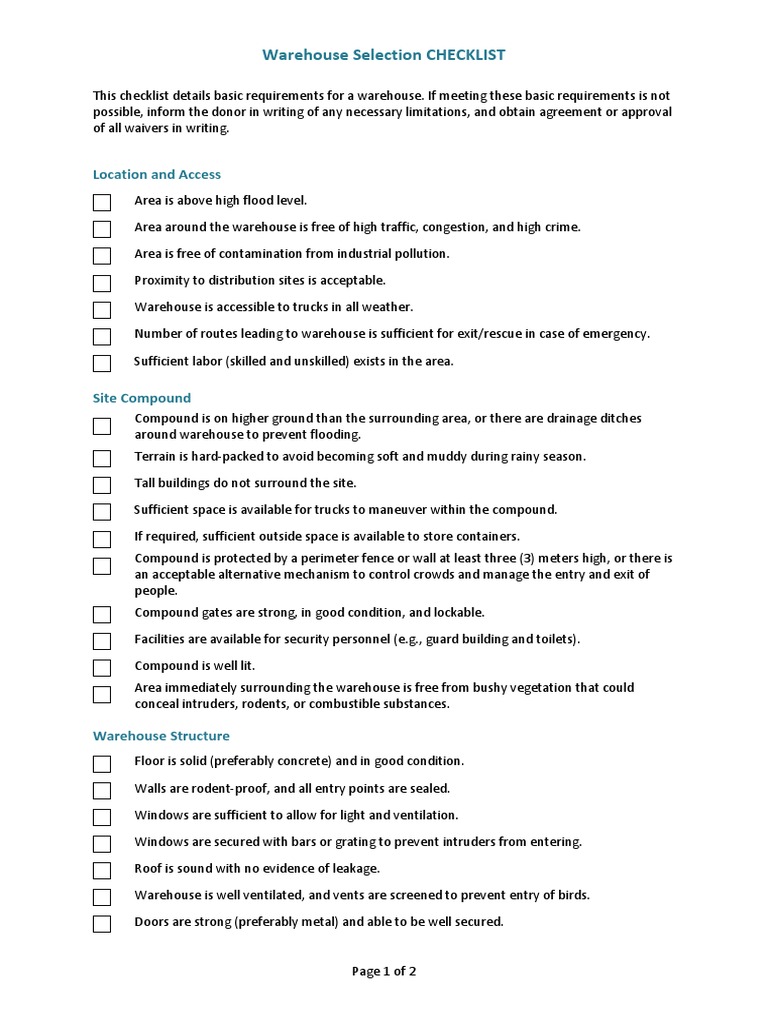 Warehouse Selection CHECKLIST

This checklist details basic requirements for a warehouse. If meeting these basic requirements is not possible, inform the donor in writing of any necessary limitations, and obtain agreement or approval of all waivers in writing.

Location and Access

☐ Area is above high flood level.
☐ Area around the warehouse is free of high traffic, congestion, and high crime.
☐ Area is free of contamination from industrial pollution.
☐ Proximity to distribution sites is acceptable.
☐ Warehouse is accessible to trucks in all weather.
☐ Number of routes leading to warehouse is sufficient for exit/rescue in case of emergency.
☐ Sufficient labor (skilled and unskilled) exists in the area.

Site Compound

☐ Compound is on higher ground than the surrounding area, or there are drainage ditches around warehouse to prevent flooding.
☐ Terrain is hard-packed to avoid becoming soft and muddy during rainy season.
☐ Tall buildings do not surround the site.
☐ Sufficient space is available for trucks to maneuver within the compound.
☐ If required, sufficient outside space is available to store containers.
☐ Compound is protected by a perimeter fence or wall at least three (3) meters high, or there is an acceptable alternative mechanism to control crowds and manage the entry and exit of people.
☐ Compound gates are strong, in good condition, and lockable.
☐ Facilities are available for security personnel (e.g., guard building and toilets).
☐ Compound is well lit.
☐ Area immediately surrounding the warehouse is free from bushy vegetation that could conceal intruders, rodents, or combustible substances.

Warehouse Structure

☐ Floor is solid (preferably concrete) and in good condition.
☐ Walls are rodent-proof, and all entry points are sealed.
☐ Windows are sufficient to allow for light and ventilation.
☐ Windows are secured with bars or grating to prevent intruders from entering.
☐ Roof is sound with no evidence of leakage.
☐ Warehouse is well ventilated, and vents are screened to prevent entry of birds.
☐ Doors are strong (preferably metal) and able to be well secured.

Page 1 of 2